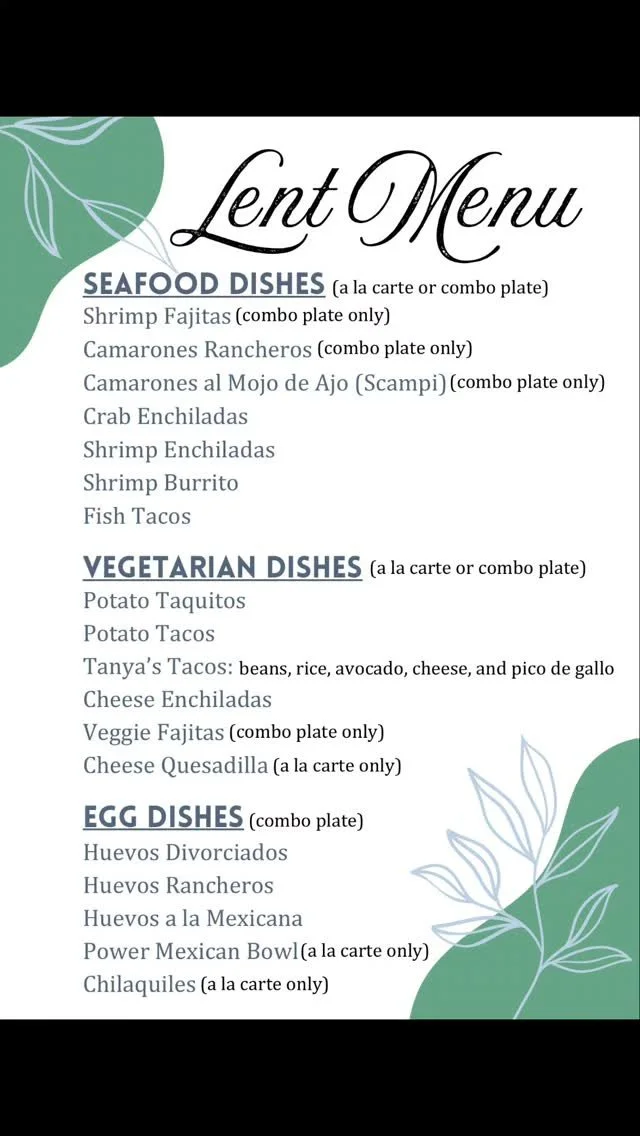 Lent Menu

SEAFOOD DISHES (a la carte or combo plate)
Shrimp Fajitas (combo plate only)
Camarones Rancheros (combo plate only)
Camarones al Mojo de Ajo (Scampi) (combo plate only)
Crab Enchiladas
Shrimp Enchiladas
Shrimp Burrito
Fish Tacos

VEGETARIAN DISHES (a la carte or combo plate)
Potato Taquitos
Potato Tacos
Tanya's Tacos: beans, rice, avocado, cheese, and pico de gallo
Cheese Enchiladas
Veggie Fajitas (combo plate only)
Cheese Quesadilla (a la carte only)

EGG DISHES (combo plate)
Huevos Divorciados
Huevos Rancheros
Huevos a la Mexicana
Power Mexican Bowl (a la carte only)
Chilaquiles (a la carte only)